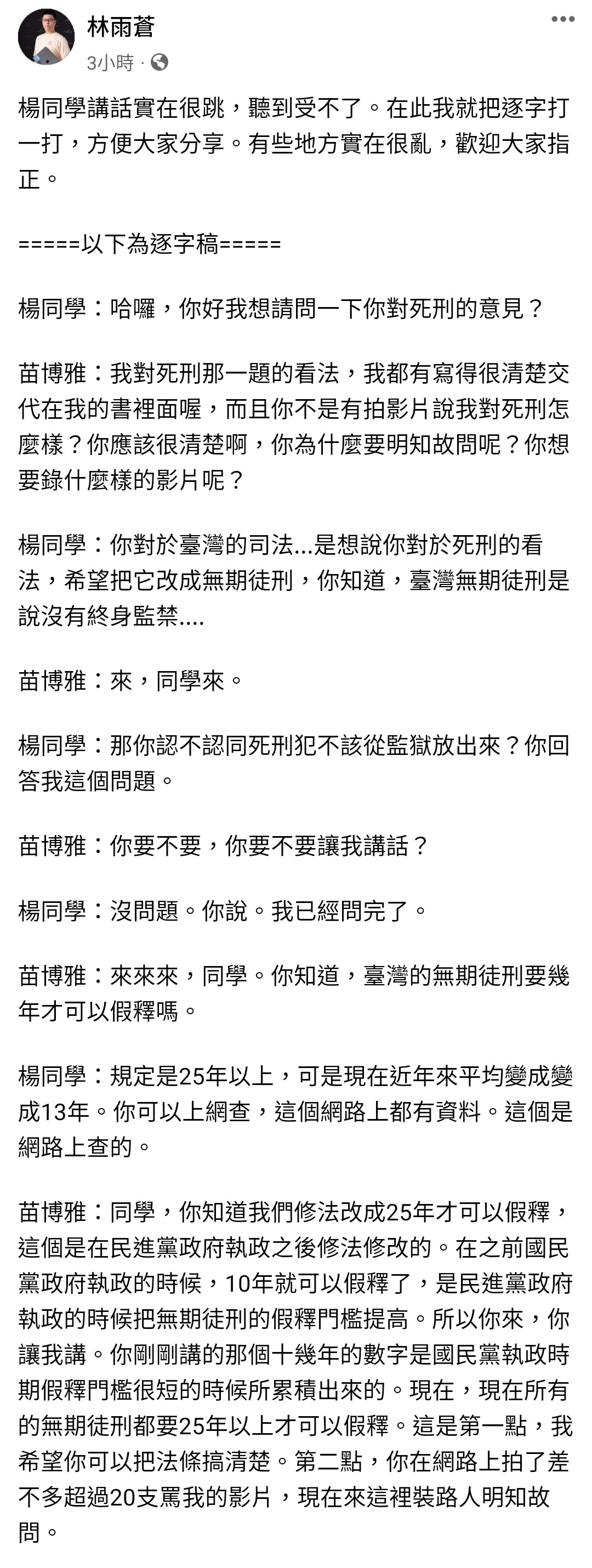 林雨蒼
3小時 ·

楊同學講話實在很跳，聽到受不了。在此我就把逐字打一打，方便大家分享。有些地方實在很亂，歡迎大家指正。

=====以下為逐字稿=====

楊同學：哈囉，你好我想請問一下你對死刑的意見？

苗博雅：我對死刑那一題的看法，我都有寫得很清楚交代在我的書裡面喔，而且你不是有拍影片說我對死刑怎麼樣？你應該很清楚啊，你為什麼要明知故問呢？你想要錄什麼樣的影片呢？

楊同學：你對於臺灣的司法...是想說你對於死刑的看法，希望把它改成無期徒刑，你知道，臺灣無期徒刑是說沒有終身監禁....

苗博雅：來，同學來。

楊同學：那你認不認同死刑犯不該從監獄放出來？你回答我這個問題。

苗博雅：你要不要，你要不要讓我講話？

楊同學：沒問題。你說。我已經問完了。

苗博雅：來來來，同學。你知道，臺灣的無期徒刑要幾年才可以假釋嗎。

楊同學：規定是25年以上，可是現在近年來平均變成變成13年。你可以上網查，這個網路上都有資料。這個是網路上查的。

苗博雅：同學，你知道我們修法改成25年才可以假釋，這個是在民進黨政府執政之後修法修改的。在之前國民黨政府執政的時候，10年就可以假釋了，是民進黨政府執政的時候把無期徒刑的假釋門檻提高。所以你來，你讓我講。你剛剛講的那個十幾年的數字是國民黨執政時期假釋門檻很短的時候所累積出來的。現在，現在所有的無期徒刑都要25年以上才可以假釋。這是第一點，我希望你可以把法條搞清楚。第二點，你在網路上拍了差不多超過20支罵我的影片，現在來這裡裝路人明知故問。